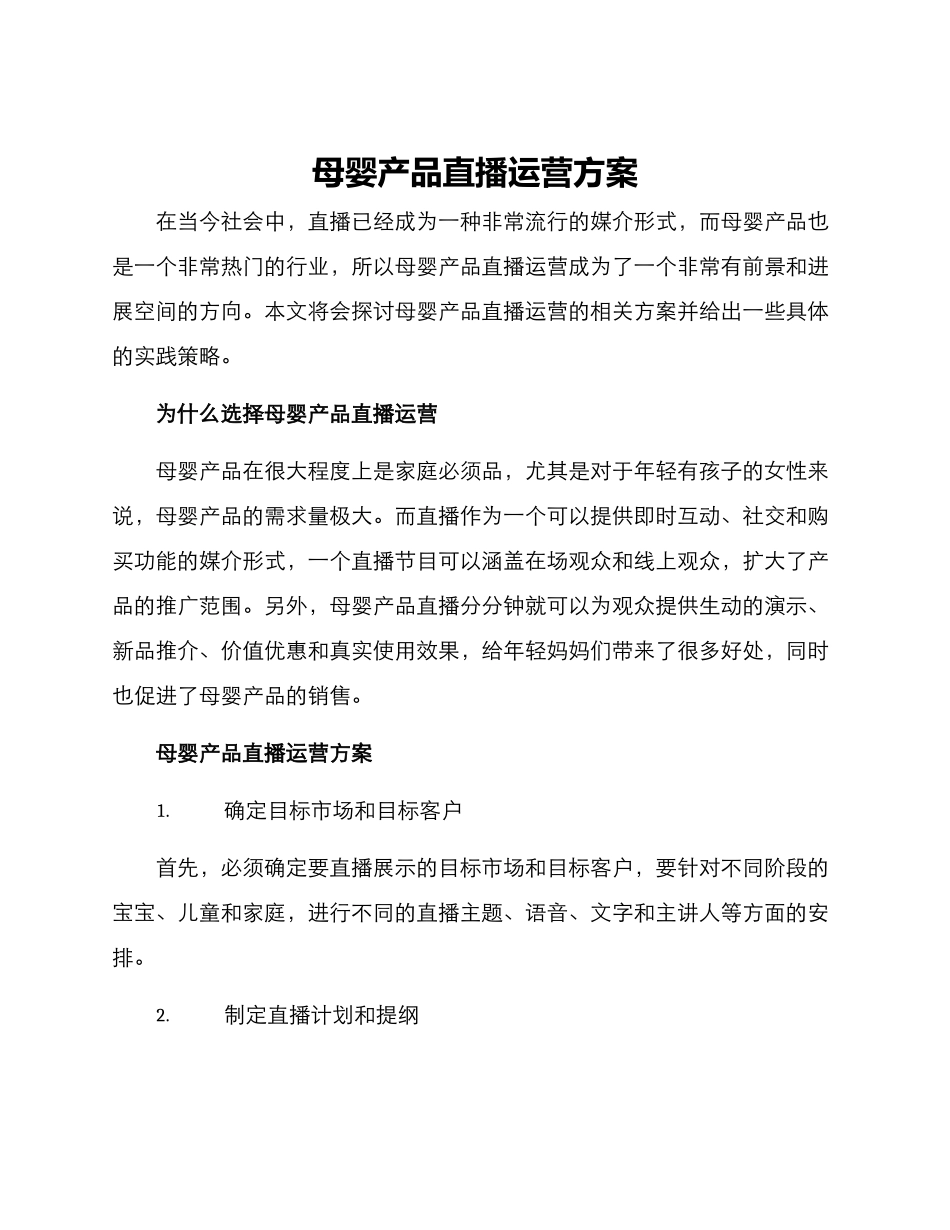 母婴产品直播运营方案

在当今社会中，直播已经成为一种非常流行的媒介形式，而母婴产品也是一个非常热门的行业，所以母婴产品直播运营成为了一个非常有前景和进展空间的方向。本文将会探讨母婴产品直播运营的相关方案并给出一些具体的实践策略。

为什么选择母婴产品直播运营

母婴产品在很大程度上是家庭必须品，尤其是对于年轻有孩子的女性来说，母婴产品的需求量极大。而直播作为一个可以提供即时互动、社交和购买功能的媒介形式，一个直播节目可以涵盖在场观众和线上观众，扩大了产品的推广范围。另外，母婴产品直播分分钟就可以为观众提供生动的演示、新品推介、价值优惠和真实使用效果，给年轻妈妈们带来了很多好处，同时也促进了母婴产品的销售。

母婴产品直播运营方案

1. 确定目标市场和目标客户

首先，必须确定要直播展示的目标市场和目标客户，要针对不同阶段的宝宝、儿童和家庭，进行不同的直播主题、语音、文字和主讲人等方面的安排。

2. 制定直播计划和提纲